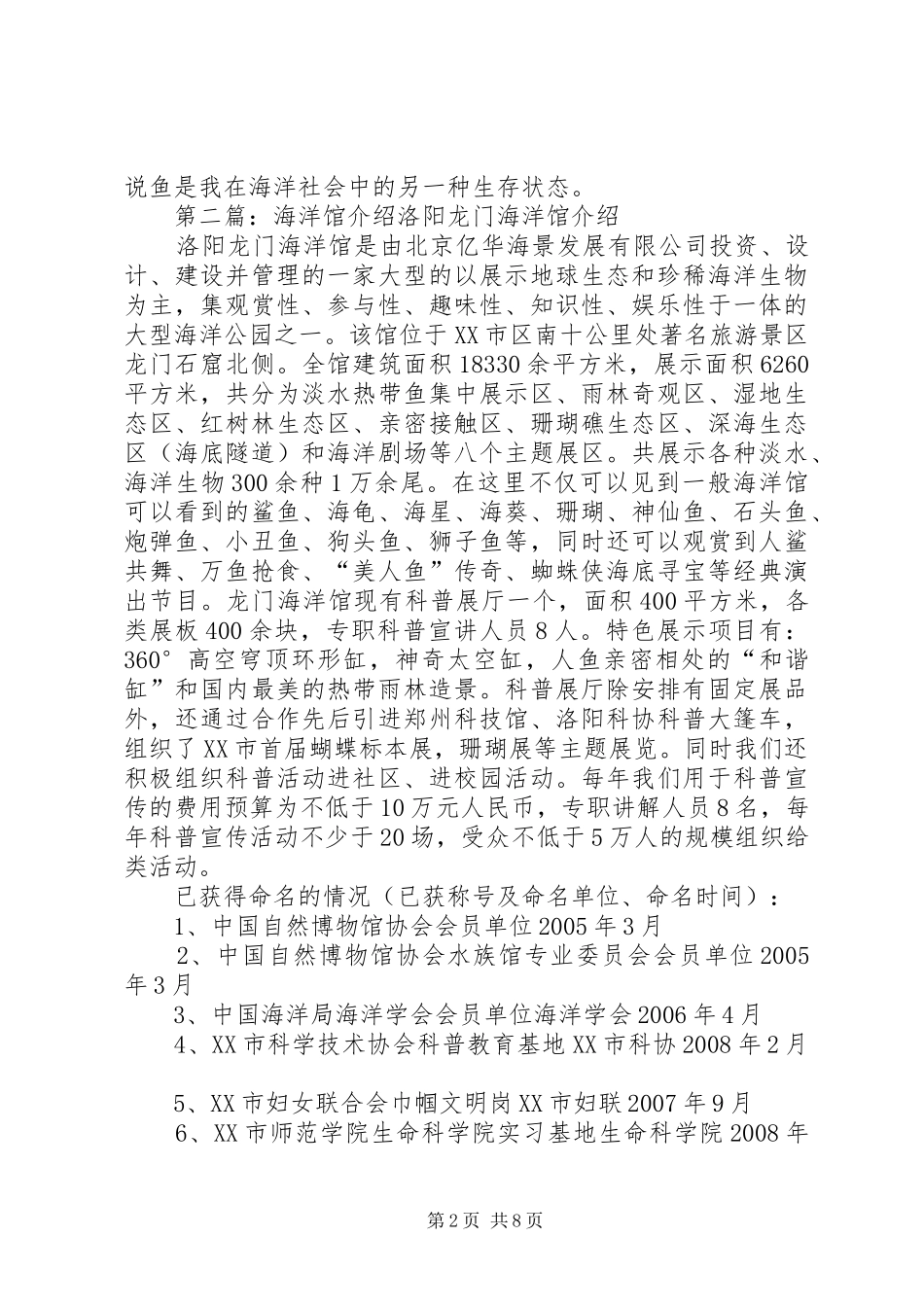 说鱼是我在海洋社会中的另一种生存状态。

第二篇：海洋馆介绍洛阳龙门海洋馆介绍

洛阳龙门海洋馆是由北京亿华海景发展有限公司投资、设计、建设并管理的一家大型的以展示地球生态和珍稀海洋生物为主，集观赏性、参与性、趣味性、知识性、娱乐性于一体的大型海洋公园之一。该馆位于XX市区南十公里处著名旅游景区龙门石窟北侧。全馆建筑面积18330余平方米，展示面积6260平方米，共分为淡水热带鱼集中展示区、雨林奇观区、湿地生态区、红树林生态区、亲密接触区、珊瑚礁生态区、深海生态区（海底隧道）和海洋剧场等八个主题展区。共展示各种淡水、海洋生物300余种1万余尾。在这里不仅可以见到一般海洋馆可以看到的鲨鱼、海龟、海星、海葵、珊瑚、神仙鱼、石头鱼、炮弹鱼、小丑鱼、狗头鱼、狮子鱼等，同时还可以观赏到人鲨共舞、万鱼抢食、“美人鱼”传奇、蜘蛛侠海底寻宝等经典演出节目。龙门海洋馆现有科普展厅一个，面积400平方米，各类展板400余块，专职科普宣讲人员8人。特色展示项目有：360°高空穹顶环形缸，神奇太空缸，人鱼亲密相处的“和谐缸”和国内最美的热带雨林造景。科普展厅除安排有固定展品外，还通过合作先后引进郑州科技馆、洛阳科协科普大篷车，组织了XX市首届蝴蝶标本展，珊瑚展等主题展览。同时我们还积极组织科普活动进社区、进校园活动。每年我们用于科普宣传的费用预算为不低于10万元人民币，专职讲解人员8名，每年科普宣传活动不少于20场，受众不低于5万人的规模组织给类活动。

已获得命名的情况（已获称号及命名单位、命名时间）：

1、中国自然博物馆协会会员单位2005年3月

2、中国自然博物馆协会水族馆专业委员会会员单位2005年3月

3、中国海洋局海洋学会会员单位海洋学会2006年4月

4、XX市科学技术协会科普教育基地XX市科协2008年2月

5、XX市妇女联合会巾帼文明岗XX市妇联2007年9月

6、XX市师范学院生命科学院实习基地生命科学院2008年

第2页 共8页